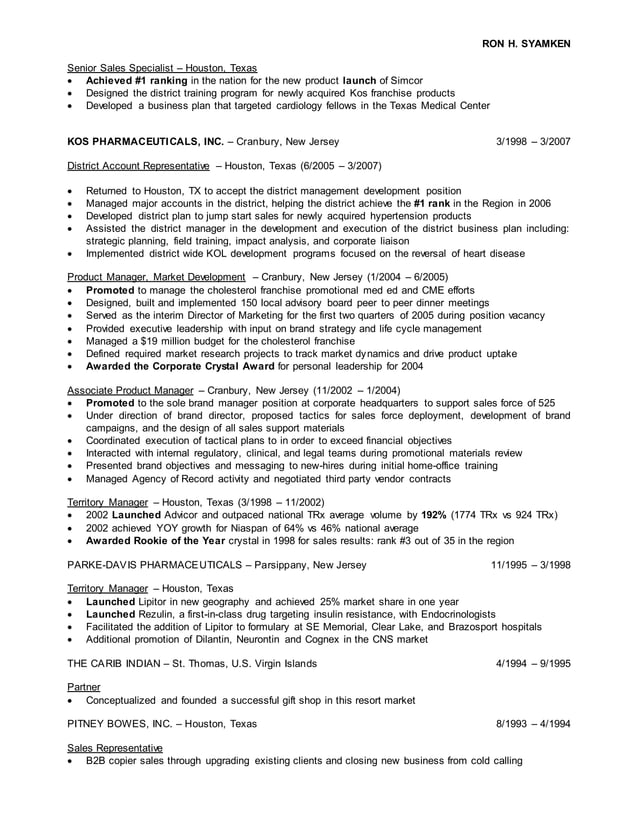 RON H. SYAMKEN

Senior Sales Specialist – Houston, Texas
• Achieved #1 ranking in the nation for the new product launch of Simcor
• Designed the district training program for newly acquired Kos franchise products
• Developed a business plan that targeted cardiology fellows in the Texas Medical Center

KOS PHARMACEUTICALS, INC. – Cranbury, New Jersey 3/1998 – 3/2007

District Account Representative – Houston, Texas (6/2005 – 3/2007)

• Returned to Houston, TX to accept the district management development position
• Managed major accounts in the district, helping the district achieve the #1 rank in the Region in 2006
• Developed district plan to jump start sales for newly acquired hypertension products
• Assisted the district manager in the development and execution of the district business plan including: strategic planning, field training, impact analysis, and corporate liaison
• Implemented district wide KOL development programs focused on the reversal of heart disease

Product Manager, Market Development – Cranbury, New Jersey (1/2004 – 6/2005)
• Promoted to manage the cholesterol franchise promotional med ed and CME efforts
• Designed, built and implemented 150 local advisory board peer to peer dinner meetings
• Served as the interim Director of Marketing for the first two quarters of 2005 during position vacancy
• Provided executive leadership with input on brand strategy and life cycle management
• Managed a $19 million budget for the cholesterol franchise
• Defined required market research projects to track market dynamics and drive product uptake
• Awarded the Corporate Crystal Award for personal leadership for 2004

Associate Product Manager – Cranbury, New Jersey (11/2002 – 1/2004)
• Promoted to the sole brand manager position at corporate headquarters to support sales force of 525
• Under direction of brand director, proposed tactics for sales force deployment, development of brand campaigns, and the design of all sales support materials
• Coordinated execution of tactical plans to in order to exceed financial objectives
• Interacted with internal regulatory, clinical, and legal teams during promotional materials review
• Presented brand objectives and messaging to new-hires during initial home-office training
• Managed Agency of Record activity and negotiated third party vendor contracts

Territory Manager – Houston, Texas (3/1998 – 11/2002)
• 2002 Launched Advicor and outpaced national TRx average volume by 192% (1774 TRx vs 924 TRx)
• 2002 achieved YOY growth for Niaspan of 64% vs 46% national average
• Awarded Rookie of the Year crystal in 1998 for sales results: rank #3 out of 35 in the region

PARKE-DAVIS PHARMACEUTICALS – Parsippany, New Jersey 11/1995 – 3/1998

Territory Manager – Houston, Texas
• Launched Lipitor in new geography and achieved 25% market share in one year
• Launched Rezulin, a first-in-class drug targeting insulin resistance, with Endocrinologists
• Facilitated the addition of Lipitor to formulary at SE Memorial, Clear Lake, and Brazosport hospitals
• Additional promotion of Dilantin, Neurontin and Cognex in the CNS market

THE CARIB INDIAN – St. Thomas, U.S. Virgin Islands 4/1994 – 9/1995

Partner
• Conceptualized and founded a successful gift shop in this resort market

PITNEY BOWES, INC. – Houston, Texas 8/1993 – 4/1994

Sales Representative
• B2B copier sales through upgrading existing clients and closing new business from cold calling